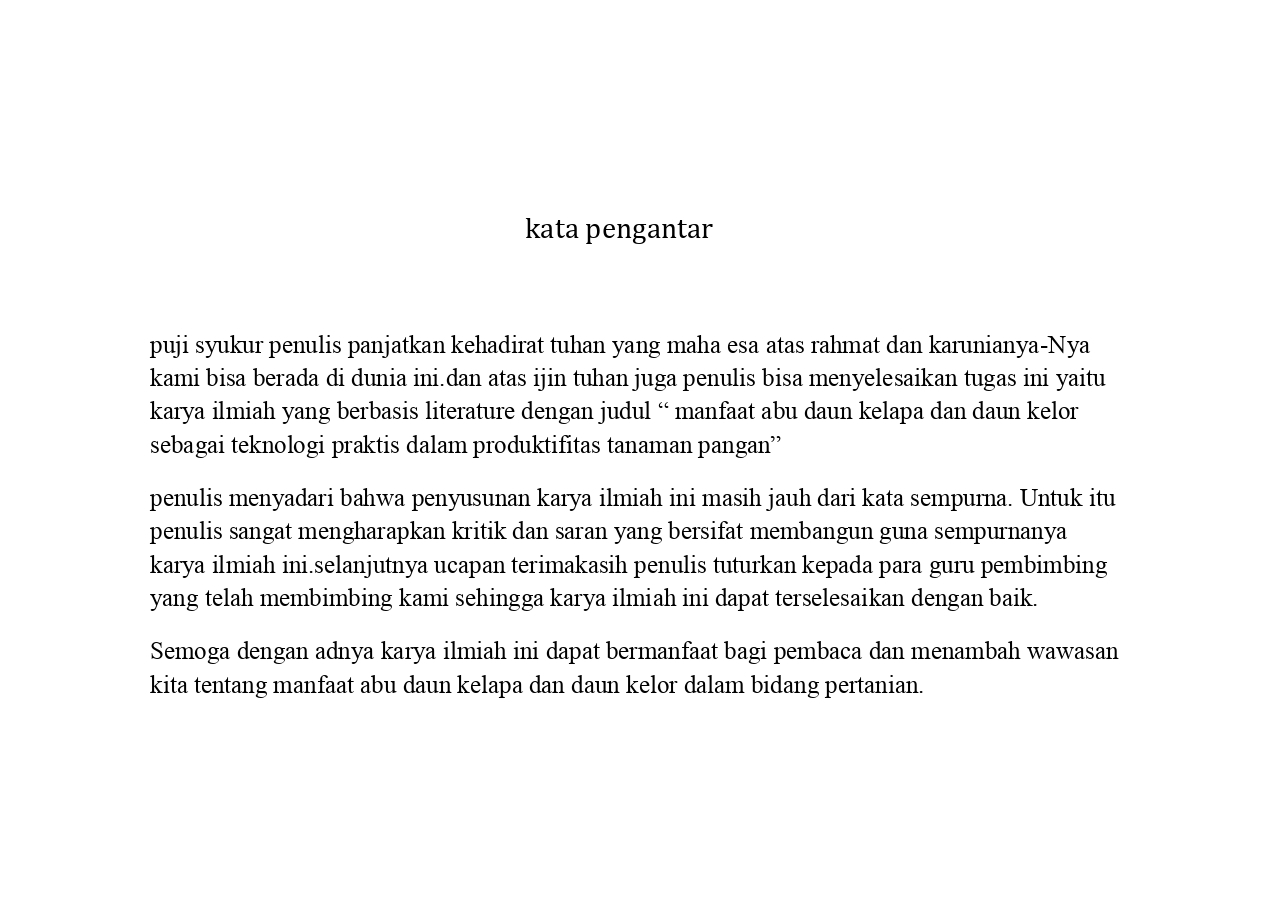 kata pengantar

puji syukur penulis panjatkan kehadirat tuhan yang maha esa atas rahmat dan karunianya-Nya kami bisa berada di dunia ini.dan atas ijin tuhan juga penulis bisa menyelesaikan tugas ini yaitu karya ilmiah yang berbasis literature dengan judul “ manfaat abu daun kelapa dan daun kelor sebagai teknologi praktis dalam produktifitas tanaman pangan”

penulis menyadari bahwa penyusunan karya ilmiah ini masih jauh dari kata sempurna. Untuk itu penulis sangat mengharapkan kritik dan saran yang bersifat membangun guna sempurnanya karya ilmiah ini.selanjutnya ucapan terimakasih penulis tuturkan kepada para guru pembimbing yang telah membimbing kami sehingga karya ilmiah ini dapat terselesaikan dengan baik.

Semoga dengan adnya karya ilmiah ini dapat bermanfaat bagi pembaca dan menambah wawasan kita tentang manfaat abu daun kelapa dan daun kelor dalam bidang pertanian.